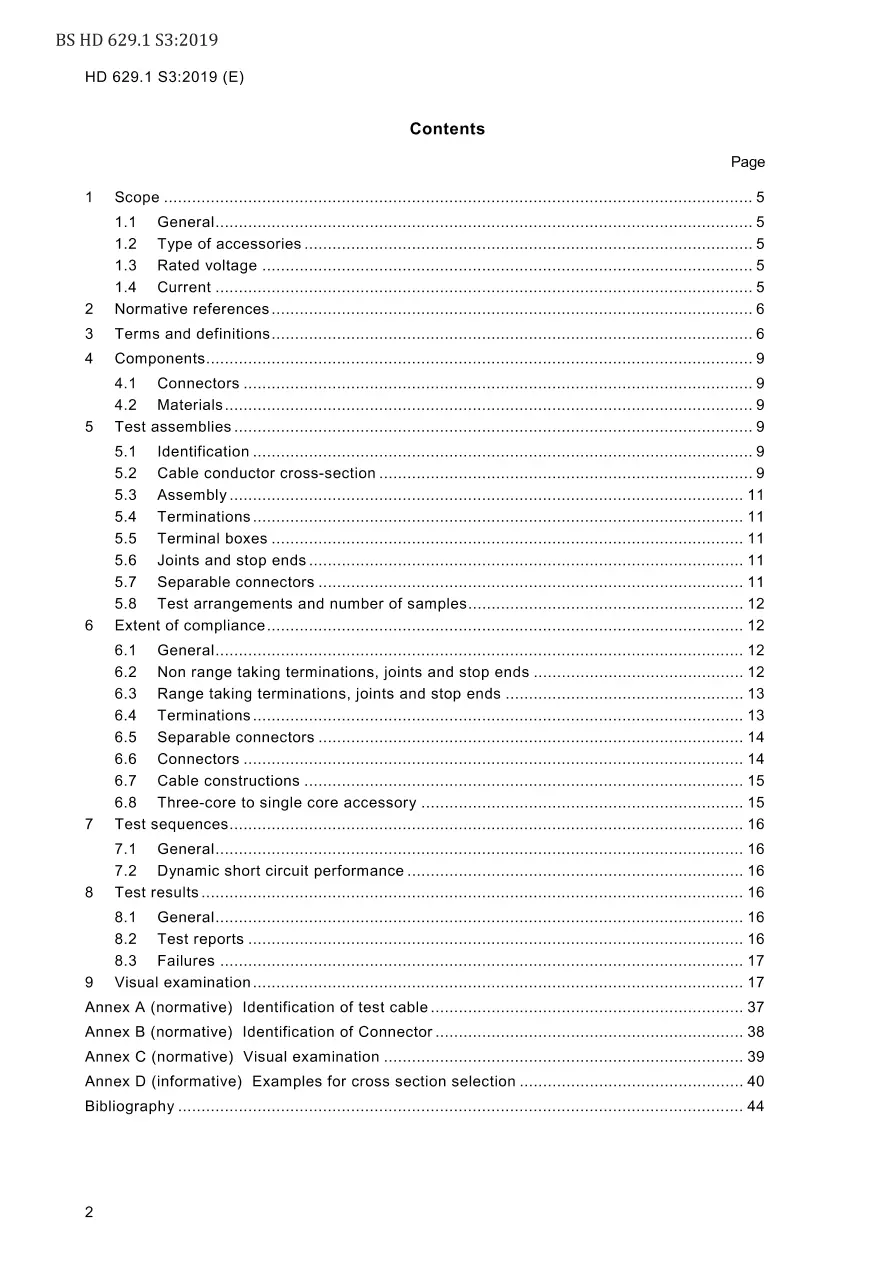 BS HD 629.1 S3:2019

HD 629.1 S3:2019 (E)

Contents

Page

1 Scope 5
1.1 General 5
1.2 Type of accessories 5
1.3 Rated voltage 5
1.4 Current 5
2 Normative references 6
3 Terms and definitions 6
4 Components 9
4.1 Connectors 9
4.2 Materials 9
5 Test assemblies 9
5.1 Identification 9
5.2 Cable conductor cross-section 9
5.3 Assembly 11
5.4 Terminations 11
5.5 Terminal boxes 11
5.6 Joints and stop ends 11
5.7 Separable connectors 11
5.8 Test arrangements and number of samples 12
6 Extent of compliance 12
6.1 General 12
6.2 Non range taking terminations, joints and stop ends 12
6.3 Range taking terminations, joints and stop ends 13
6.4 Terminations 13
6.5 Separable connectors 14
6.6 Connectors 14
6.7 Cable constructions 15
6.8 Three-core to single core accessory 15
7 Test sequences 16
7.1 General 16
7.2 Dynamic short circuit performance 16
8 Test results 16
8.1 General 16
8.2 Test reports 16
8.3 Failures 17
9 Visual examination 17
Annex A (normative) Identification of test cable 37
Annex B (normative) Identification of Connector 38
Annex C (normative) Visual examination 39
Annex D (informative) Examples for cross section selection 40
Bibliography 44

2